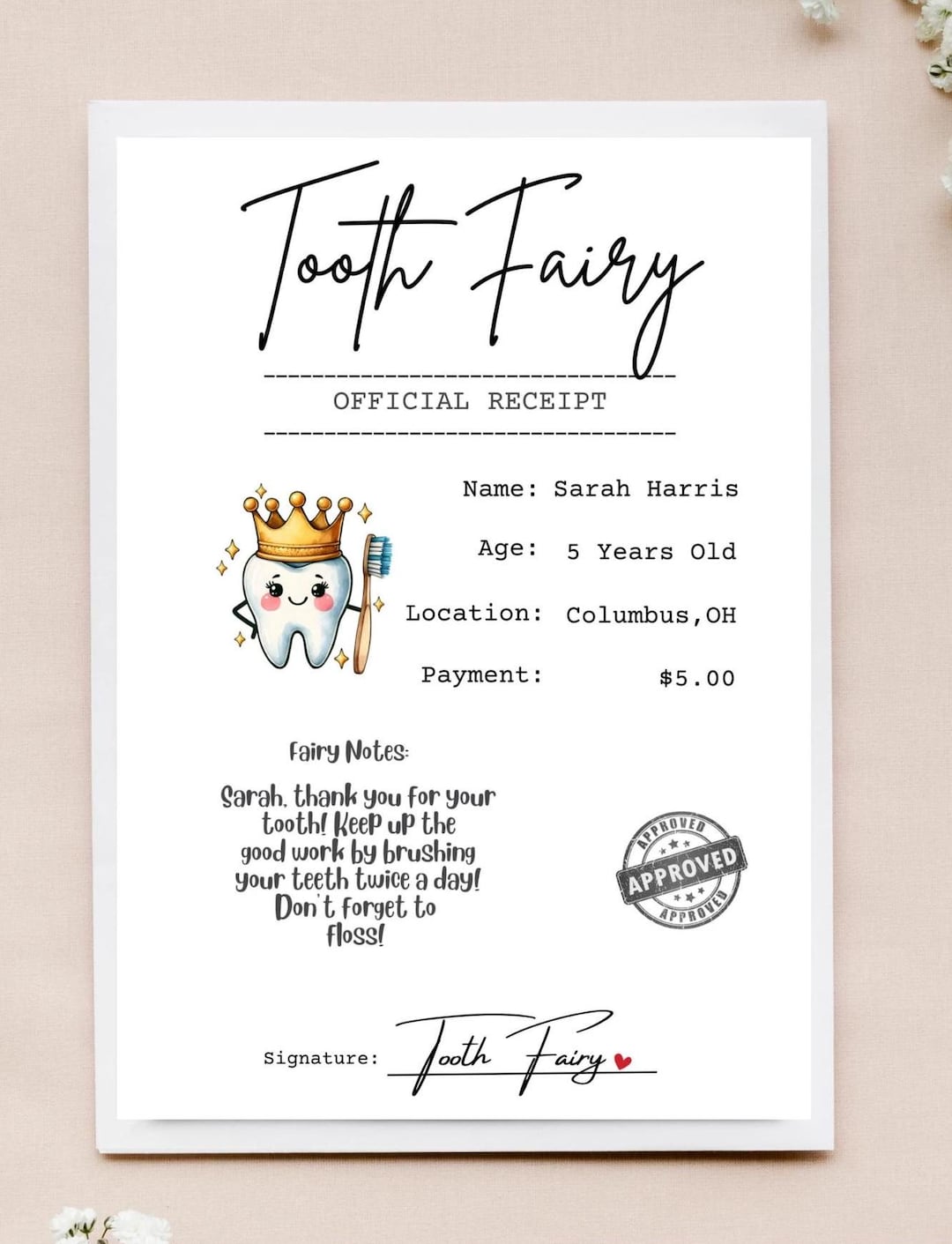 Tooth Fairy

OFFICIAL RECEIPT

Name: Sarah Harris

Age: 5 Years Old

Location: Columbus,OH

Payment: $5.00

Fairy Notes:

Sarah, thank you for your tooth! Keep up the good work by brushing your teeth twice a day! Don't forget to floss!

APPROVED
APPROVED
APPROVED

Signature: Tooth Fairy